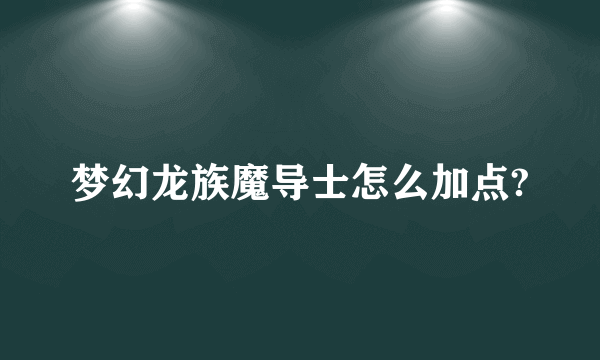 梦幻龙族魔导士怎么加点?